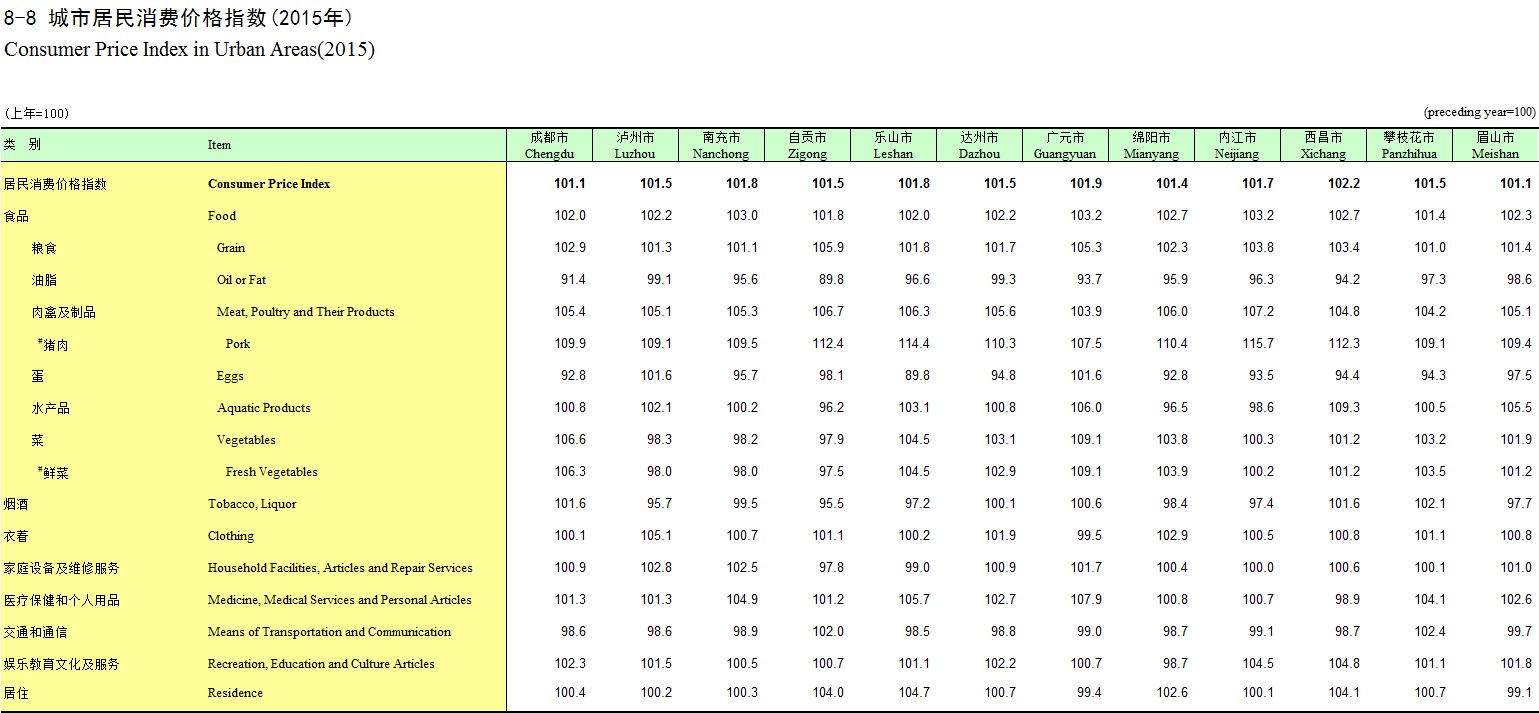 8-8 城市居民消费价格指数(2015年)
Consumer Price Index in Urban Areas(2015)

(上年=100)

(preceding year=100)

| 类 别 | Item | 成都市 Chengdu | 泸州市 Luzhou | 南充市 Nanchong | 自贡市 Zigong | 乐山市 Leshan | 达州市 Dazhou | 广元市 Guangyuan | 绵阳市 Mianyang | 内江市 Neijiang | 西昌市 Xichang | 攀枝花市 Panzhihua | 眉山市 Meishan |
|---|---|---|---|---|---|---|---|---|---|---|---|---|---|
| 居民消费价格指数 | Consumer Price Index | 101.1 | 101.5 | 101.8 | 101.5 | 101.8 | 101.5 | 101.9 | 101.4 | 101.7 | 102.2 | 101.5 | 101.1 |
| 食品 | Food | 102.0 | 102.2 | 103.0 | 101.8 | 102.0 | 102.2 | 103.2 | 102.7 | 103.2 | 102.7 | 101.4 | 102.3 |
| 粮食 | Grain | 102.9 | 101.3 | 101.1 | 105.9 | 101.8 | 101.7 | 105.3 | 102.3 | 103.8 | 103.4 | 101.0 | 101.4 |
| 油脂 | Oil or Fat | 91.4 | 99.1 | 95.6 | 89.8 | 96.6 | 99.3 | 93.7 | 95.9 | 96.3 | 94.2 | 97.3 | 98.6 |
| 肉禽及制品 | Meat, Poultry and Their Products | 105.4 | 105.1 | 105.3 | 106.7 | 106.3 | 105.6 | 103.9 | 106.0 | 107.2 | 104.8 | 104.2 | 105.1 |
| #猪肉 | Pork | 109.9 | 109.1 | 109.5 | 112.4 | 114.4 | 110.3 | 107.5 | 110.4 | 115.7 | 112.3 | 109.1 | 109.4 |
| 蛋 | Eggs | 92.8 | 101.6 | 95.7 | 98.1 | 89.8 | 94.8 | 101.6 | 92.8 | 93.5 | 94.4 | 94.3 | 97.5 |
| 水产品 | Aquatic Products | 100.8 | 102.1 | 100.2 | 96.2 | 103.1 | 100.8 | 106.0 | 96.5 | 98.6 | 109.3 | 100.5 | 105.5 |
| 菜 | Vegetables | 106.6 | 98.3 | 98.2 | 97.9 | 104.5 | 103.1 | 109.1 | 103.8 | 100.3 | 101.2 | 103.2 | 101.9 |
| #鲜菜 | Fresh Vegetables | 106.3 | 98.0 | 98.0 | 97.5 | 104.5 | 102.9 | 109.1 | 103.9 | 100.2 | 101.2 | 103.5 | 101.2 |
| 烟酒 | Tobacco, Liquor | 101.6 | 95.7 | 99.5 | 95.5 | 97.2 | 100.1 | 100.6 | 98.4 | 97.4 | 101.6 | 102.1 | 97.7 |
| 衣着 | Clothing | 100.1 | 105.1 | 100.7 | 101.1 | 100.2 | 101.9 | 99.5 | 102.9 | 100.5 | 100.8 | 101.1 | 100.8 |
| 家庭设备及维修服务 | Household Facilities, Articles and Repair Services | 100.9 | 102.8 | 102.5 | 97.8 | 99.0 | 100.9 | 101.7 | 100.4 | 100.0 | 100.6 | 100.1 | 101.0 |
| 医疗保健和个人用品 | Medicine, Medical Services and Personal Articles | 101.3 | 101.3 | 104.9 | 101.2 | 105.7 | 102.7 | 107.9 | 100.8 | 100.7 | 98.9 | 104.1 | 102.6 |
| 交通和通信 | Means of Transportation and Communication | 98.6 | 98.6 | 98.9 | 102.0 | 98.5 | 98.8 | 99.0 | 98.7 | 99.1 | 98.7 | 102.4 | 99.7 |
| 娱乐教育文化及服务 | Recreation, Education and Culture Articles | 102.3 | 101.5 | 100.5 | 100.7 | 101.1 | 102.2 | 100.7 | 98.7 | 104.5 | 104.8 | 101.1 | 101.8 |
| 居住 | Residence | 100.4 | 100.2 | 100.3 | 104.0 | 104.7 | 100.7 | 99.4 | 102.6 | 100.1 | 104.1 | 100.7 | 99.1 |